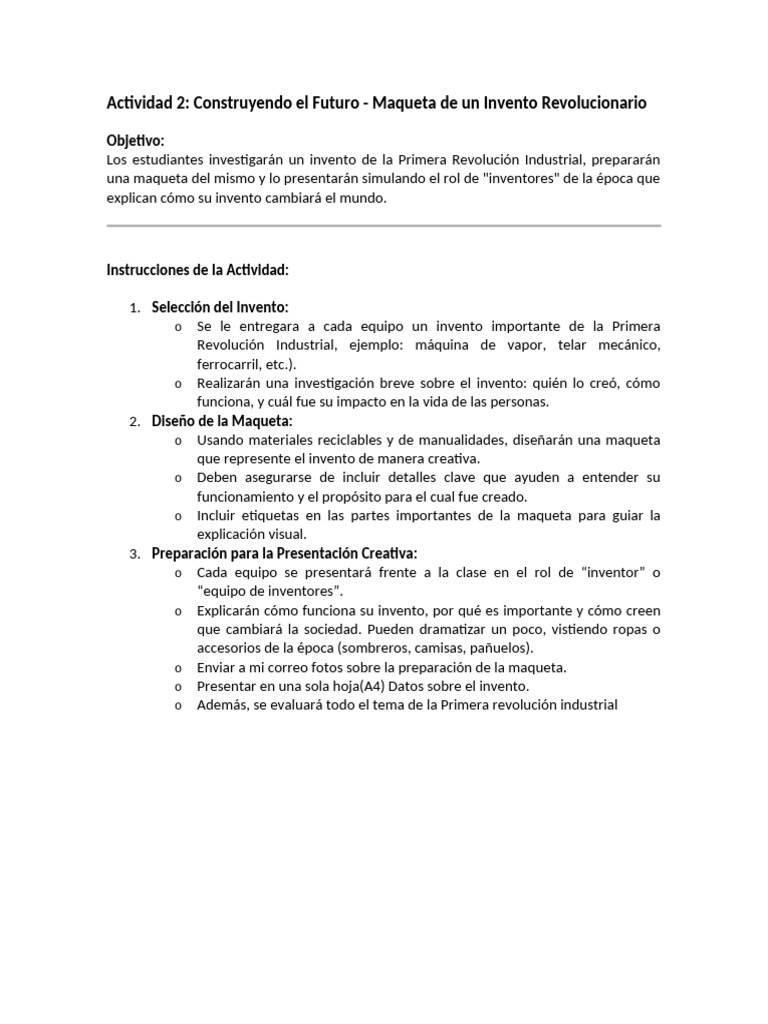 Actividad 2: Construyendo el Futuro - Maqueta de un Invento Revolucionario

Objetivo:
Los estudiantes investigarán un invento de la Primera Revolución Industrial, prepararán una maqueta del mismo y lo presentarán simulando el rol de "inventores" de la época que explican cómo su invento cambiará el mundo.

Instrucciones de la Actividad:

1. Selección del Invento:
   o Se le entregara a cada equipo un invento importante de la Primera Revolución Industrial, ejemplo: máquina de vapor, telar mecánico, ferrocarril, etc.).
   o Realizarán una investigación breve sobre el invento: quién lo creó, cómo funciona, y cuál fue su impacto en la vida de las personas.
2. Diseño de la Maqueta:
   o Usando materiales reciclables y de manualidades, diseñarán una maqueta que represente el invento de manera creativa.
   o Deben asegurarse de incluir detalles clave que ayuden a entender su funcionamiento y el propósito para el cual fue creado.
   o Incluir etiquetas en las partes importantes de la maqueta para guiar la explicación visual.
3. Preparación para la Presentación Creativa:
   o Cada equipo se presentará frente a la clase en el rol de “inventor” o “equipo de inventores”.
   o Explicarán cómo funciona su invento, por qué es importante y cómo creen que cambiará la sociedad. Pueden dramatizar un poco, vistiendo ropas o accesorios de la época (sombreros, camisas, pañuelos).
   o Enviar a mi correo fotos sobre la preparación de la maqueta.
   o Presentar en una sola hoja(A4) Datos sobre el invento.
   o Además, se evaluará todo el tema de la Primera revolución industrial